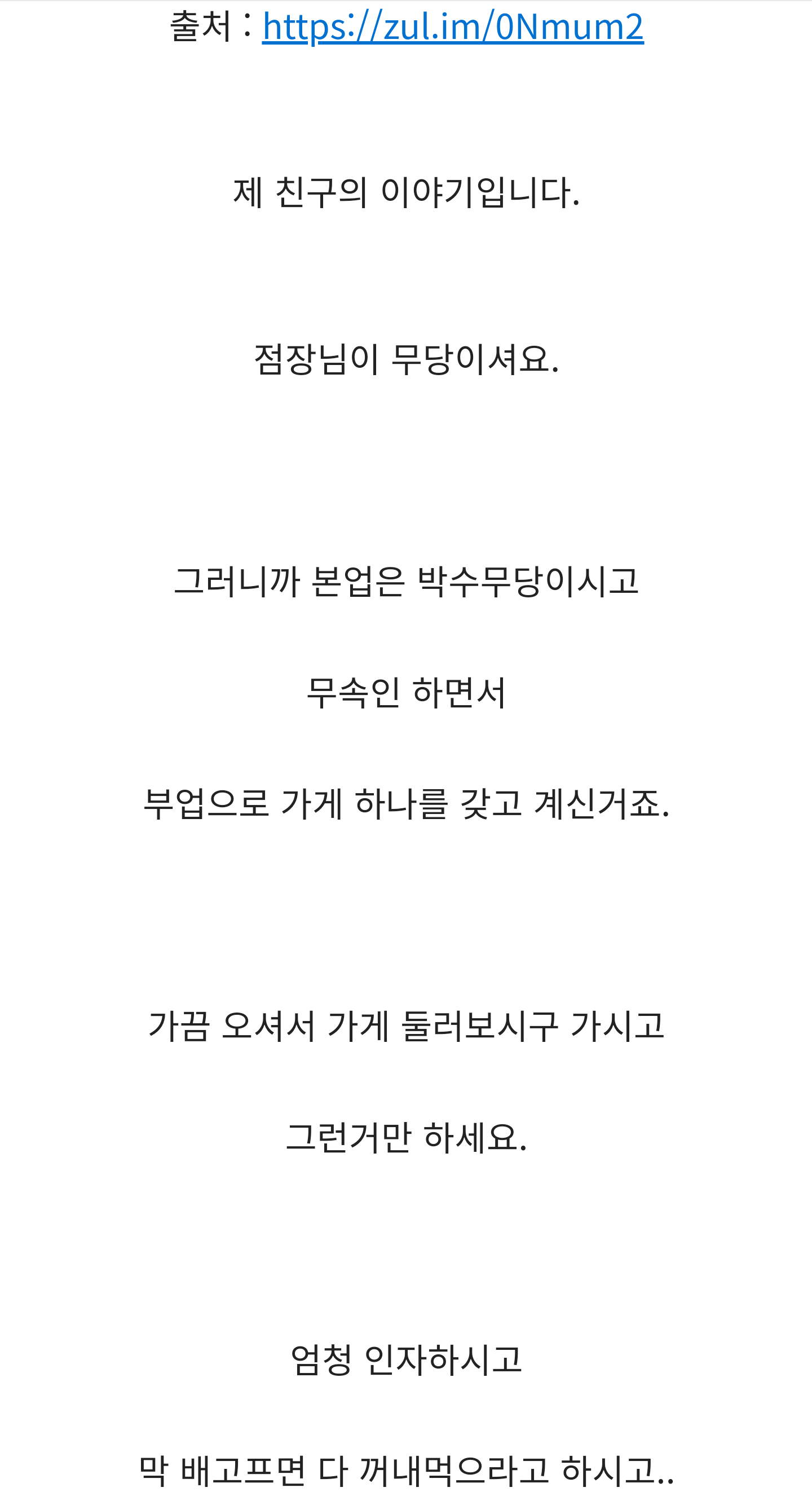 출처 : https://zul.im/0Nmum2

제 친구의 이야기입니다.

점장님이 무당이셔요.

그러니까 본업은 박수무당이시고

무속인 하면서

부업으로 가게 하나를 갖고 계신거죠.

가끔 오셔서 가게 둘러보시구 가시고

그런거만 하세요.

엄청 인자하시고

막 배고프면 다 꺼내먹으라고 하시고..